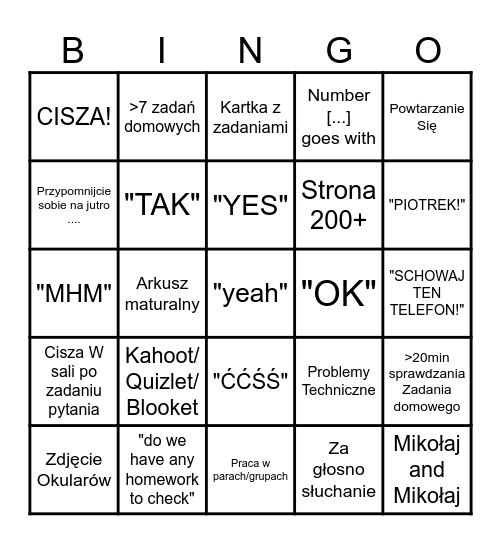 | B | I | N | G | O |
|---|---|---|---|---|
| CISZA! | >7 zadań domowych | Kartka z zadaniami | Number [...] goes with | Powtarzanie Się |
| Przypomnijcie sobie na jutro .... | "TAK" | "YES" | Strona 200+ | "PIOTREK!" |
| "MHM" | Arkusz maturalny | "yeah" | "OK" | "SCHOWAJ TEN TELEFON!" |
| Cisza W sali po zadaniu pytania | Kahoot/ Quizlet/ Blooket | "ĆĆŚŚ" | Problemy Techniczne | >20min sprawdzania Zadania domowego |
| Zdjęcie Okularów | "do we have any homework to check" | Praca w parach/grupach | Za głosno słuchanie | Mikołaj and Mikołaj |